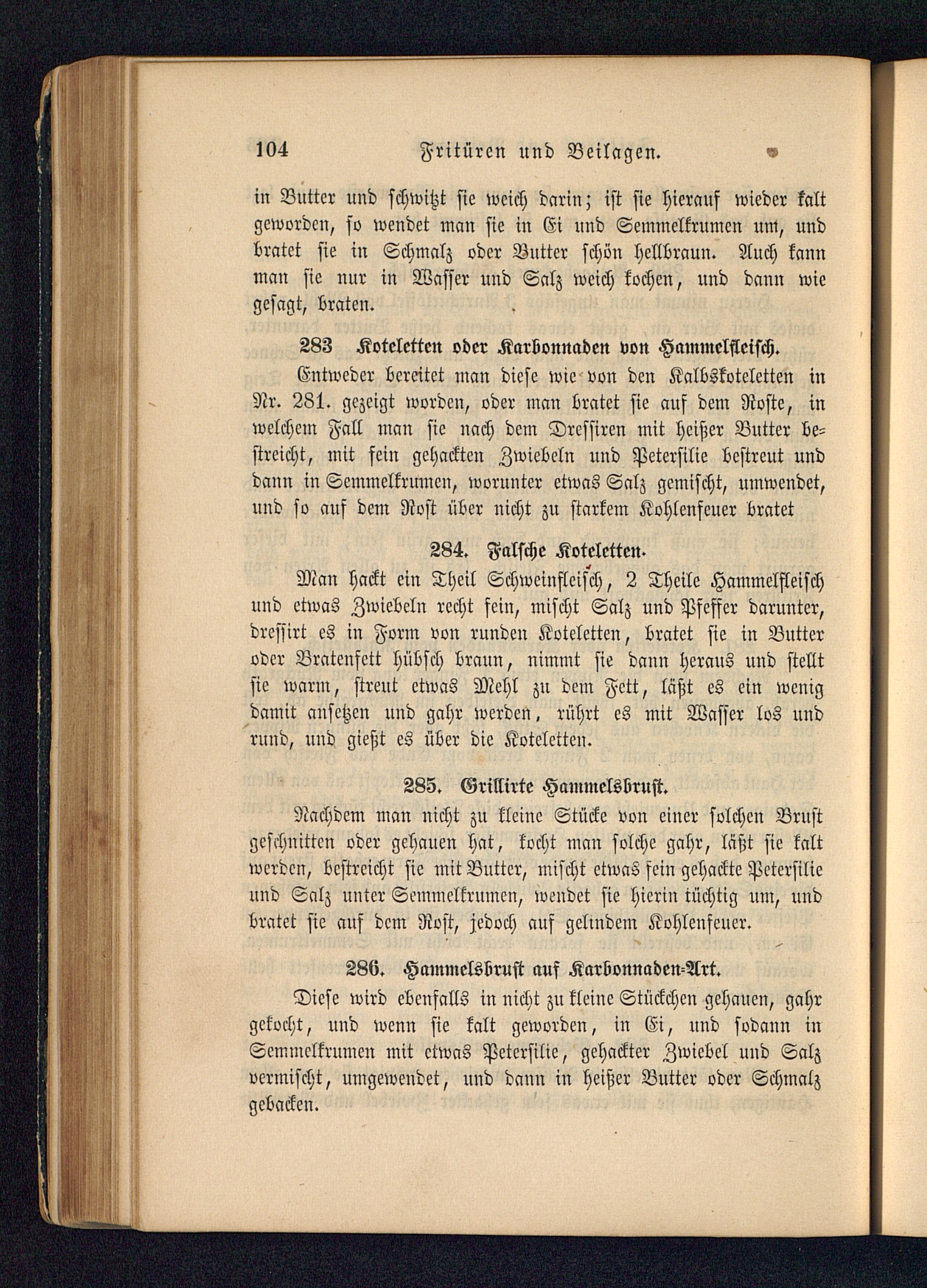 104 Fritüren und Beilagen.

in Butter und schwitzt sie weich darin; ist sie hierauf wieder kalt geworden, so wendet man sie in Ei und Semmelkrumen um, und bratet sie in Schmalz oder Butter schön hellbraun. Auch kann man sie nur in Wasser und Salz weich kochen, und dann wie gesagt, braten.

283 Koteletten oder Karbonnaden von Hammelfleisch.

Entweder bereitet man diese wie von den Kalbskoteletten in Nr. 281. gezeigt worden, oder man bratet sie auf dem Roste, in welchem Fall man sie nach dem Dressiren mit heißer Butter bestreicht, mit fein gehackten Zwiebeln und Petersilie bestreut und dann in Semmelkrumen, worunter etwas Salz gemischt, umwendet, und so auf dem Rost über nicht zu starkem Kohlenfeuer bratet

284. Falsche Koteletten.

Man hackt ein Theil Schweinfleisch, 2 Theile Hammelfleisch und etwas Zwiebeln recht fein, mischt Salz und Pfeffer darunter, dressirt es in Form von runden Koteletten, bratet sie in Butter oder Bratenfett hübsch braun, nimmt sie dann heraus und stellt sie warm, streut etwas Mehl zu dem Fett, läßt es ein wenig damit ansetzen und gahr werden, rührt es mit Wasser los und rund, und gießt es über die Koteletten.

285. Grillirte Hammelsbrust.

Nachdem man nicht zu kleine Stücke von einer solchen Brust geschnitten oder gehauen hat, kocht man solche gahr, läßt sie kalt werden, bestreicht sie mit Butter, mischt etwas fein gehackte Petersilie und Salz unter Semmelkrumen, wendet sie hierin tüchtig um, und bratet sie auf dem Rost, jedoch auf gelindem Kohlenfeuer.

286. Hammelsbrust auf Karbonnaden-Art.

Diese wird ebenfalls in nicht zu kleine Stückchen gehauen, gahr gekocht, und wenn sie kalt geworden, in Ei, und sodann in Semmelkrumen mit etwas Petersilie, gehackter Zwiebel und Salz vermischt, umgewendet, und dann in heißer Butter oder Schmalz gebacken.